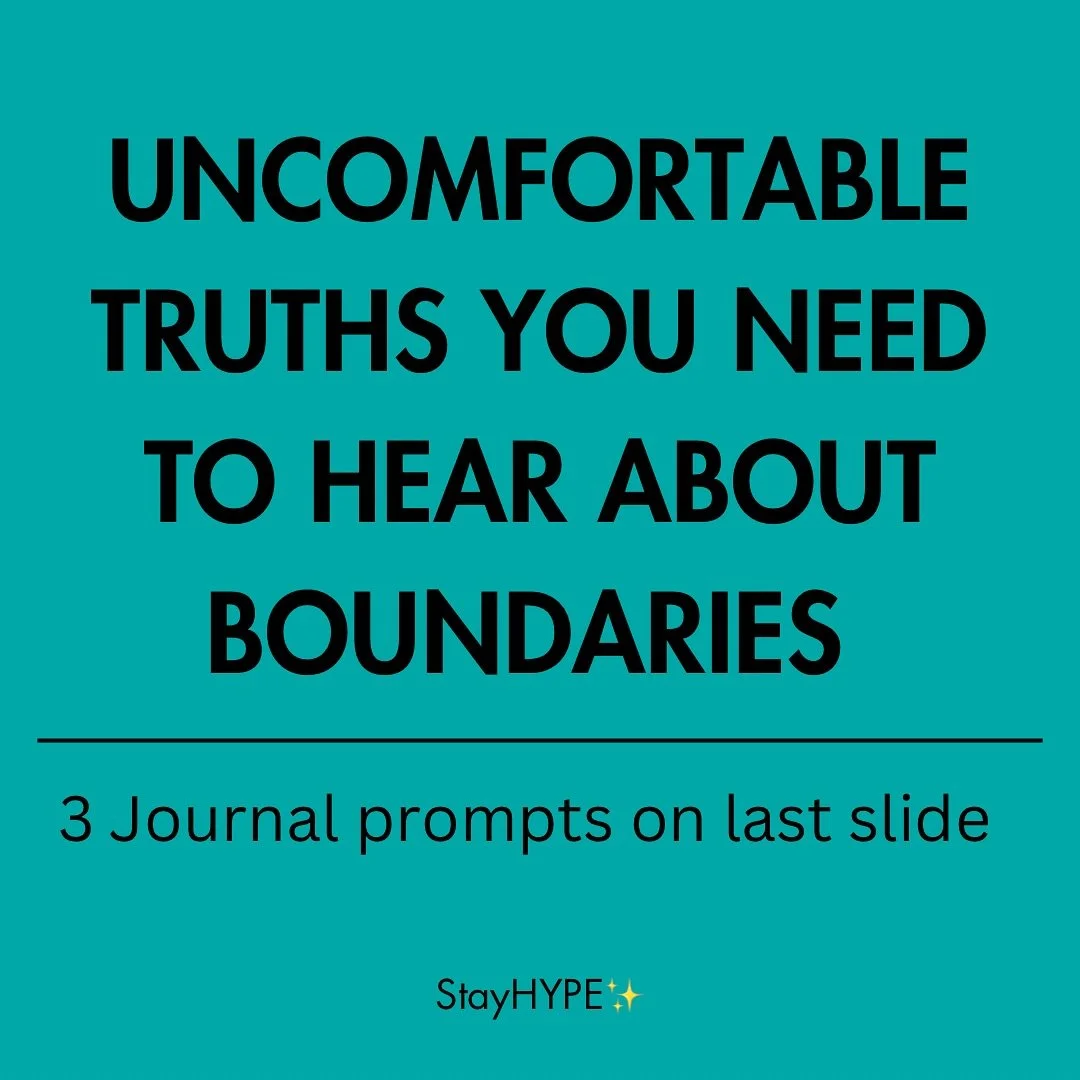 UNCOMFORTABLE TRUTHS YOU NEED TO HEAR ABOUT BOUNDARIES

3 Journal prompts on last slide

StayHYPE✨